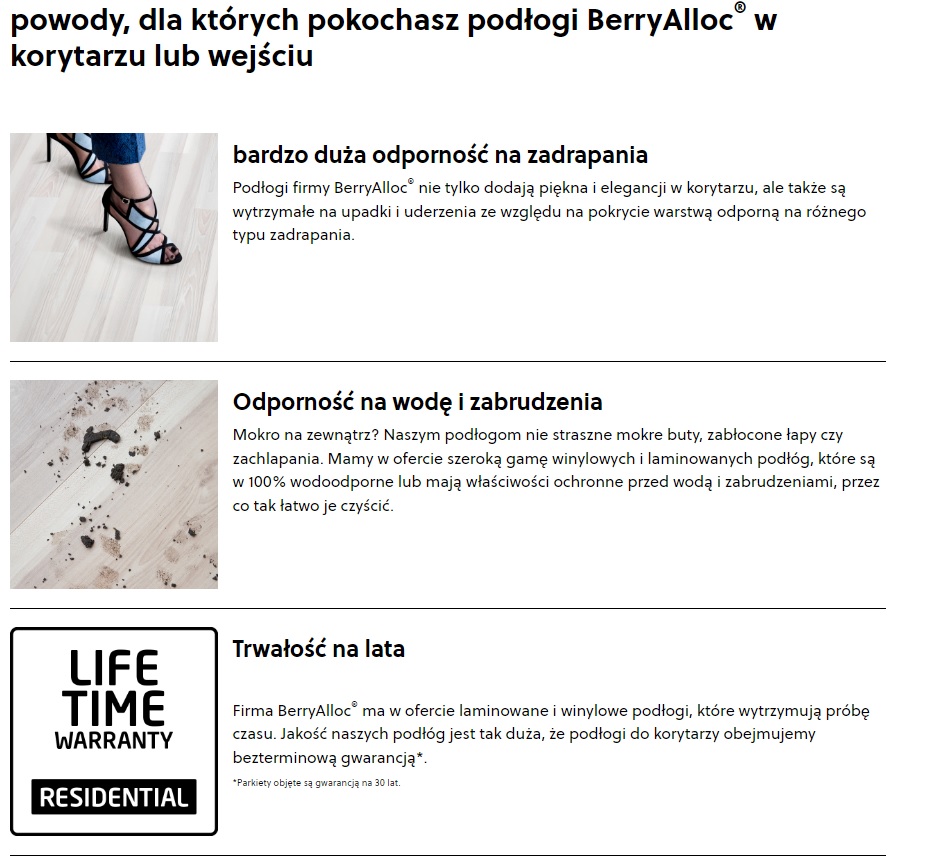 powody, dla których pokochasz podłogi BerryAlloc® w korytarzu lub wejściu

bardzo duża odporność na zadrapania

Podłogi firmy BerryAlloc® nie tylko dodają piękna i elegancji w korytarzu, ale także są wytrzymałe na upadki i uderzenia ze względu na pokrycie warstwą odporną na różnego typu zadrapania.

Odporność na wodę i zabrudzenia

Mokro na zewnątrz? Naszym podłogom nie straszne mokre buty, zabłocone łapy czy zachlapania. Mamy w ofercie szeroką gamę winylowych i laminowanych podłóg, które są w 100% wodoodporne lub mają właściwości ochronne przed wodą i zabrudzeniami, przez co tak łatwo je czyścić.

LIFE TIME WARRANTY RESIDENTIAL

Trwałość na lata

Firma BerryAlloc® ma w ofercie laminowane i winylowe podłogi, które wytrzymują próbę czasu. Jakość naszych podłóg jest tak duża, że podłogi do korytarzy obejmujemy bezterminową gwarancją*.

*Parkiety objęte są gwarancją na 30 lat.